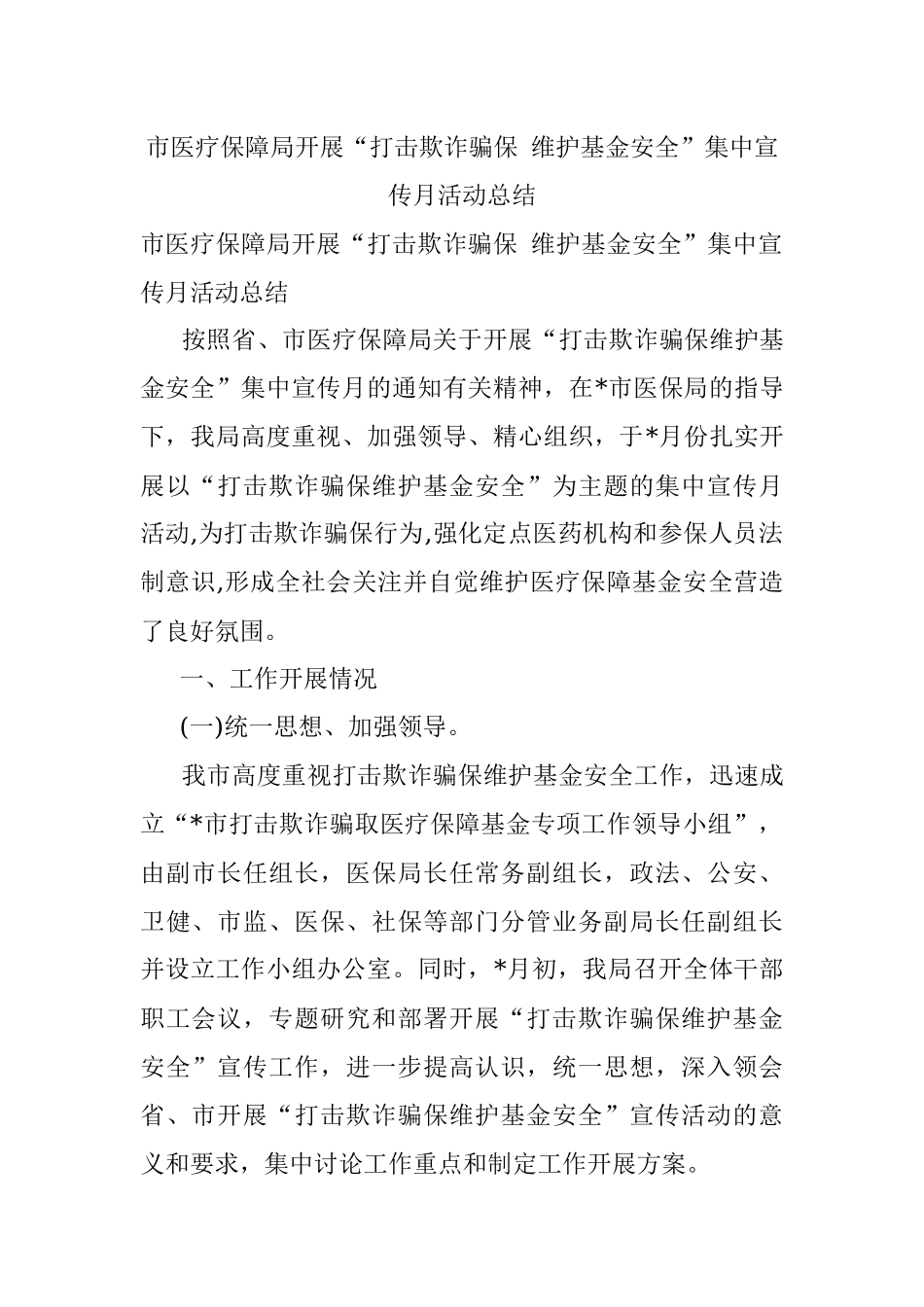 市医疗保障局开展“打击欺诈骗保 维护基金安全”集中宣传月活动总结

市医疗保障局开展“打击欺诈骗保 维护基金安全”集中宣传月活动总结

按照省、市医疗保障局关于开展“打击欺诈骗保维护基金安全”集中宣传月的通知有关精神，在*市医保局的指导下，我局高度重视、加强领导、精心组织，于*月份扎实开展以“打击欺诈骗保维护基金安全”为主题的集中宣传月活动,为打击欺诈骗保行为,强化定点医药机构和参保人员法制意识,形成全社会关注并自觉维护医疗保障基金安全营造了良好氛围。

一、工作开展情况

(一)统一思想、加强领导。

我市高度重视打击欺诈骗保维护基金安全工作，迅速成立“*市打击欺诈骗取医疗保障基金专项工作领导小组”，由副市长任组长，医保局长任常务副组长，政法、公安、卫健、市监、医保、社保等部门分管业务副局长任副组长并设立工作小组办公室。同时，*月初，我局召开全体干部职工会议，专题研究和部署开展“打击欺诈骗保维护基金安全”宣传工作，进一步提高认识，统一思想，深入领会省、市开展“打击欺诈骗保维护基金安全”宣传活动的意义和要求，集中讨论工作重点和制定工作开展方案。